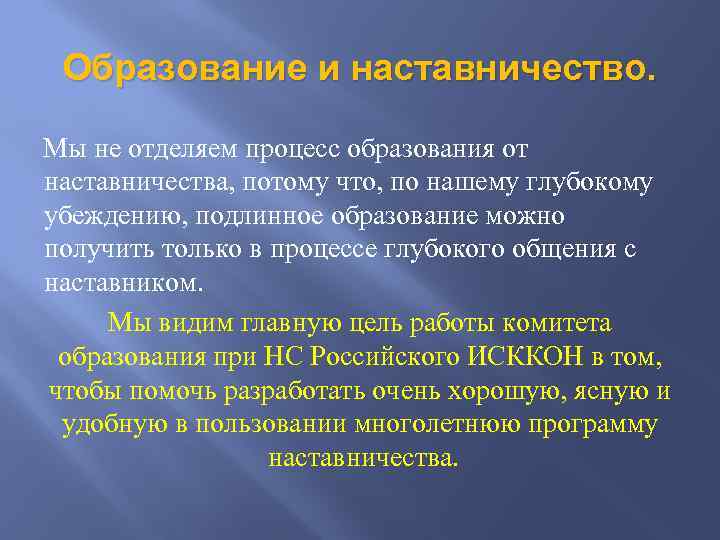 Образование и наставничество.

Мы не отделяем процесс образования от наставничества, потому что, по нашему глубокому убеждению, подлинное образование можно получить только в процессе глубокого общения с наставником.

Мы видим главную цель работы комитета образования при НС Российского ИСККОН в том, чтобы помочь разработать очень хорошую, ясную и удобную в пользовании многолетнюю программу наставничества.